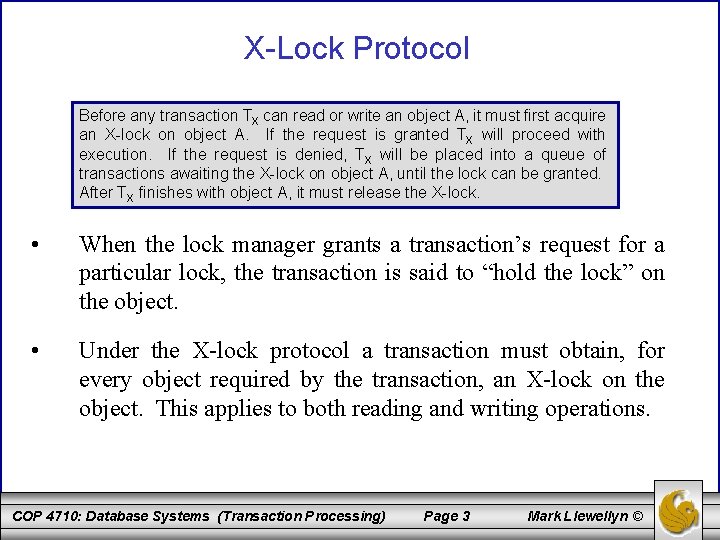 X-Lock Protocol

Before any transaction $T_X$ can read or write an object A, it must first acquire an X-lock on object A. If the request is granted $T_X$ will proceed with execution. If the request is denied, $T_X$ will be placed into a queue of transactions awaiting the X-lock on object A, until the lock can be granted. After $T_X$ finishes with object A, it must release the X-lock.

• When the lock manager grants a transaction's request for a particular lock, the transaction is said to "hold the lock" on the object.

• Under the X-lock protocol a transaction must obtain, for every object required by the transaction, an X-lock on the object. This applies to both reading and writing operations.

COP 4710: Database Systems (Transaction Processing) Page 3 Mark Llewellyn ©